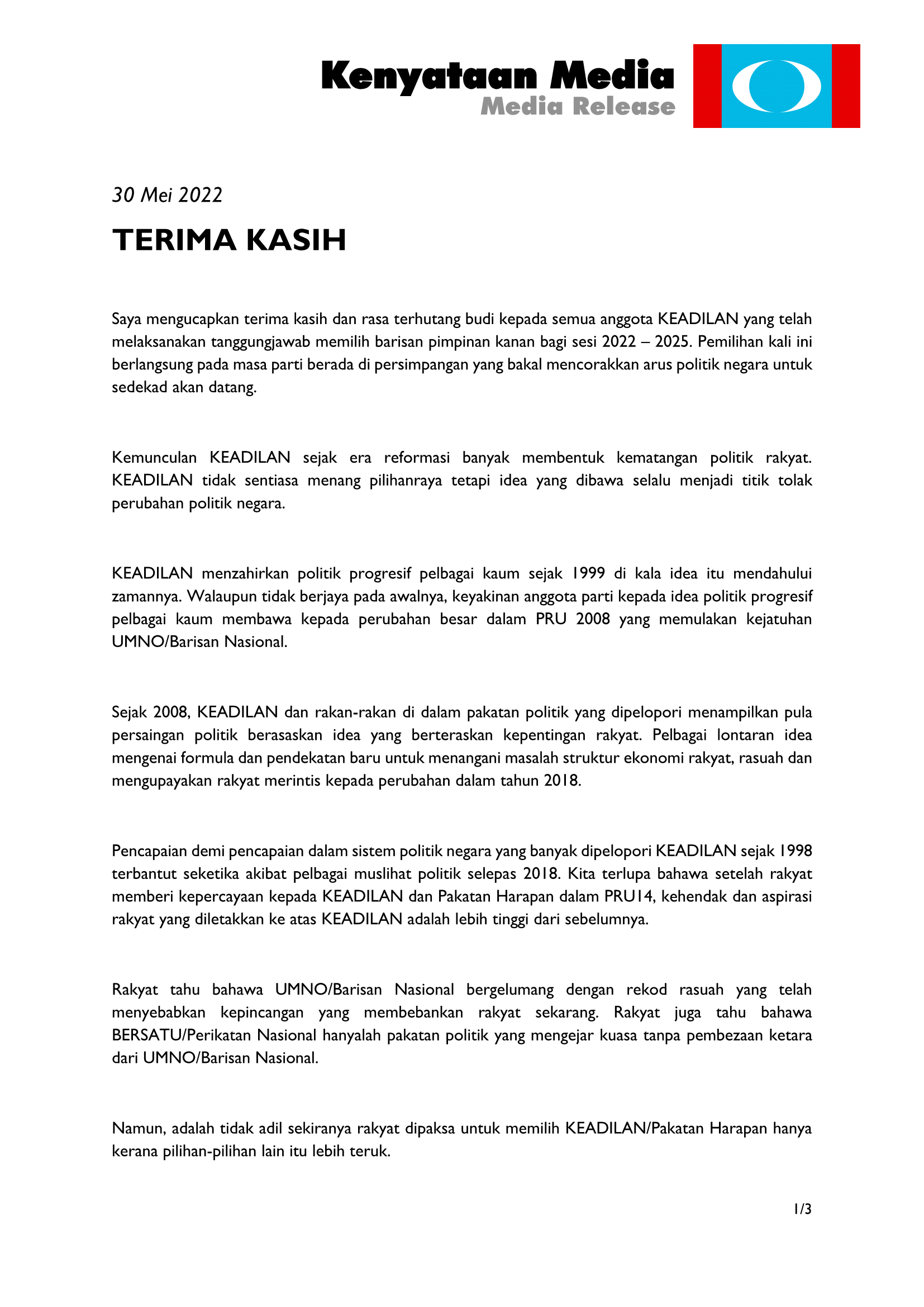 Kenyataan Media
Media Release

30 Mei 2022

TERIMA KASIH

Saya mengucapkan terima kasih dan rasa terhutang budi kepada semua anggota KEADILAN yang telah melaksanakan tanggungjawab memilih barisan pimpinan kanan bagi sesi 2022 – 2025. Pemilihan kali ini berlangsung pada masa parti berada di persimpangan yang bakal mencorakkan arus politik negara untuk sedekad akan datang.

Kemunculan KEADILAN sejak era reformasi banyak membentuk kematangan politik rakyat. KEADILAN tidak sentiasa menang pilihanraya tetapi idea yang dibawa selalu menjadi titik tolak perubahan politik negara.

KEADILAN menzahirkan politik progresif pelbagai kaum sejak 1999 di kala idea itu mendahului zamannya. Walaupun tidak berjaya pada awalnya, keyakinan anggota parti kepada idea politik progresif pelbagai kaum membawa kepada perubahan besar dalam PRU 2008 yang memulakan kejatuhan UMNO/Barisan Nasional.

Sejak 2008, KEADILAN dan rakan-rakan di dalam pakatan politik yang dipelopori menampilkan pula persaingan politik berasaskan idea yang berteraskan kepentingan rakyat. Pelbagai lontaran idea mengenai formula dan pendekatan baru untuk menangani masalah struktur ekonomi rakyat, rasuah dan mengupayakan rakyat merintis kepada perubahan dalam tahun 2018.

Pencapaian demi pencapaian dalam sistem politik negara yang banyak dipelopori KEADILAN sejak 1998 terbantut seketika akibat pelbagai muslihat politik selepas 2018. Kita terlupa bahawa setelah rakyat memberi kepercayaan kepada KEADILAN dan Pakatan Harapan dalam PRU14, kehendak dan aspirasi rakyat yang diletakkan ke atas KEADILAN adalah lebih tinggi dari sebelumnya.

Rakyat tahu bahawa UMNO/Barisan Nasional bergelumang dengan rekod rasuah yang telah menyebabkan kepincangan yang membebankan rakyat sekarang. Rakyat juga tahu bahawa BERSATU/Perikatan Nasional hanyalah pakatan politik yang mengejar kuasa tanpa pembezaan ketara dari UMNO/Barisan Nasional.

Namun, adalah tidak adil sekiranya rakyat dipaksa untuk memilih KEADILAN/Pakatan Harapan hanya kerana pilihan-pilihan lain itu lebih teruk.

1/3